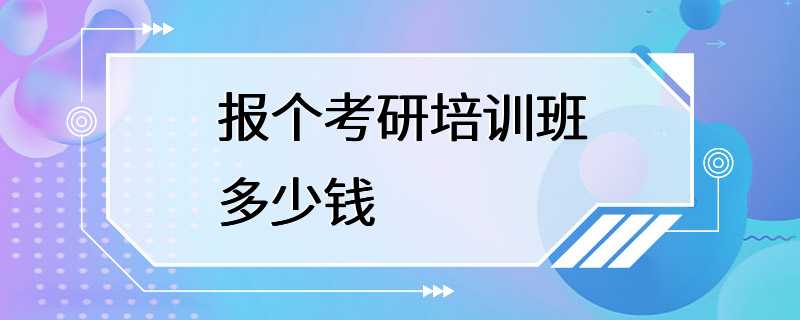 报个考研培训班多少钱